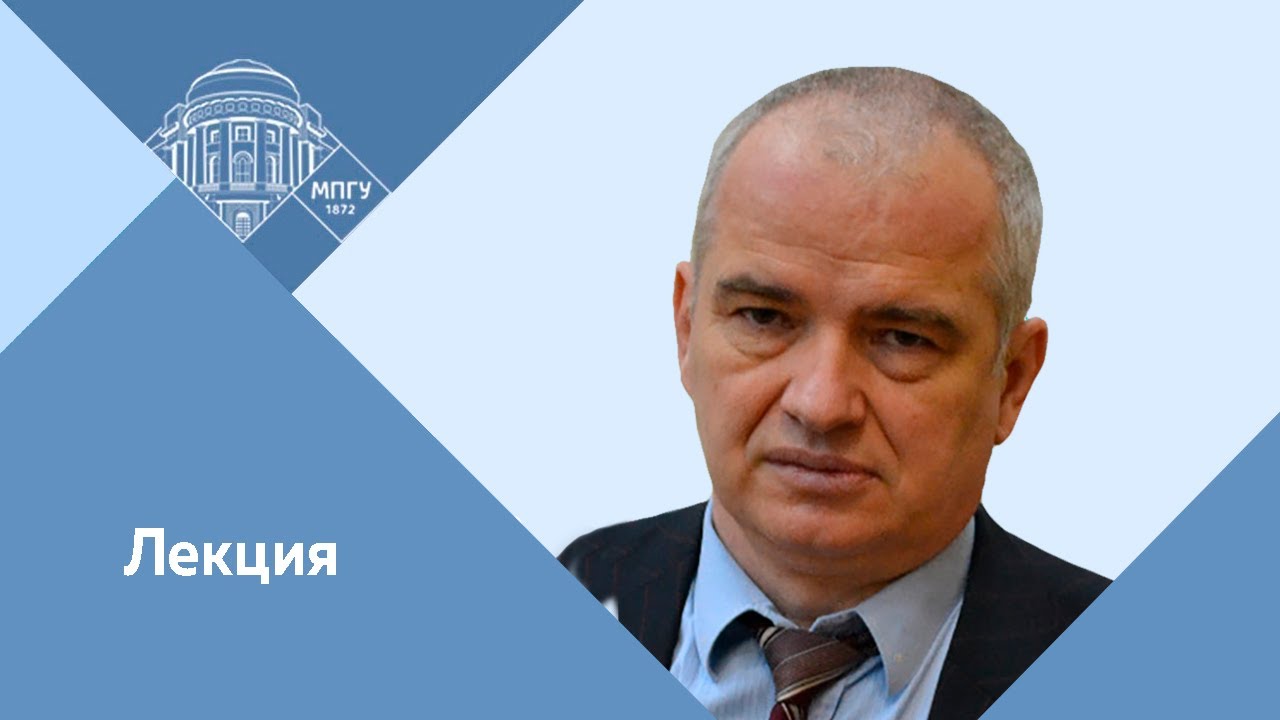 МПГУ
1872

Лекция